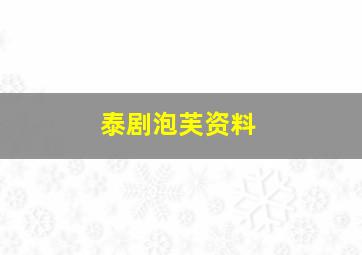 泰剧泡芙资料